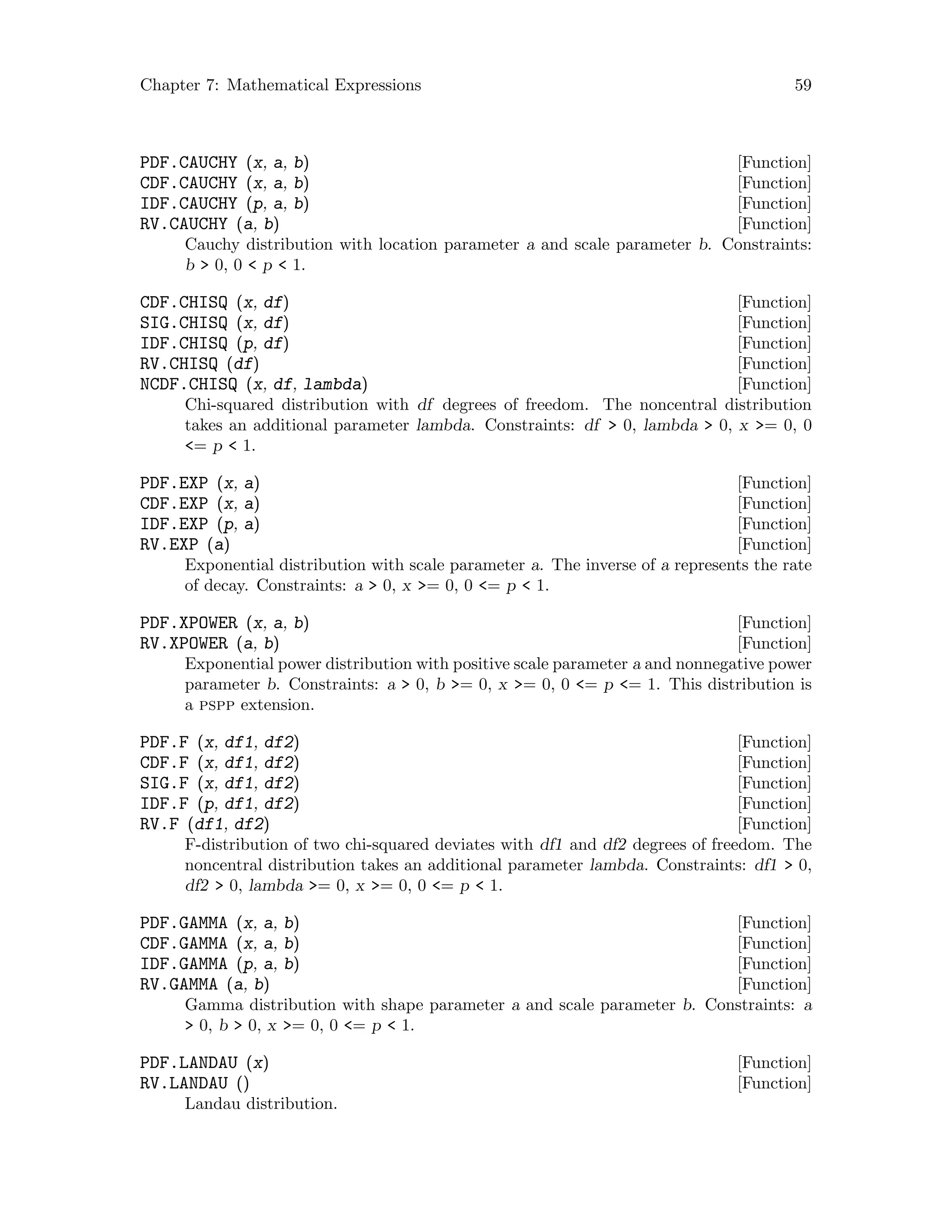 Chapter 7: Mathematical Expressions 59

PDF.CAUCHY (x, a, b) [Function]
CDF.CAUCHY (x, a, b) [Function]
IDF.CAUCHY (p, a, b) [Function]
RV.CAUCHY (a, b) [Function]
Cauchy distribution with location parameter a and scale parameter b. Constraints: b > 0, 0 < p < 1.

CDF.CHISQ (x, df) [Function]
SIG.CHISQ (x, df) [Function]
IDF.CHISQ (p, df) [Function]
RV.CHISQ (df) [Function]
NCDF.CHISQ (x, df, lambda) [Function]
Chi-squared distribution with df degrees of freedom. The noncentral distribution takes an additional parameter lambda. Constraints: df > 0, lambda > 0, x >= 0, 0 <= p < 1.

PDF.EXP (x, a) [Function]
CDF.EXP (x, a) [Function]
IDF.EXP (p, a) [Function]
RV.EXP (a) [Function]
Exponential distribution with scale parameter a. The inverse of a represents the rate of decay. Constraints: a > 0, x >= 0, 0 <= p < 1.

PDF.XPOWER (x, a, b) [Function]
RV.XPOWER (a, b) [Function]
Exponential power distribution with positive scale parameter a and nonnegative power parameter b. Constraints: a > 0, b >= 0, x >= 0, 0 <= p <= 1. This distribution is a PSPP extension.

PDF.F (x, df1, df2) [Function]
CDF.F (x, df1, df2) [Function]
SIG.F (x, df1, df2) [Function]
IDF.F (p, df1, df2) [Function]
RV.F (df1, df2) [Function]
F-distribution of two chi-squared deviates with df1 and df2 degrees of freedom. The noncentral distribution takes an additional parameter lambda. Constraints: df1 > 0, df2 > 0, lambda >= 0, x >= 0, 0 <= p < 1.

PDF.GAMMA (x, a, b) [Function]
CDF.GAMMA (x, a, b) [Function]
IDF.GAMMA (p, a, b) [Function]
RV.GAMMA (a, b) [Function]
Gamma distribution with shape parameter a and scale parameter b. Constraints: a > 0, b > 0, x >= 0, 0 <= p < 1.

PDF.LANDAU (x) [Function]
RV.LANDAU () [Function]
Landau distribution.